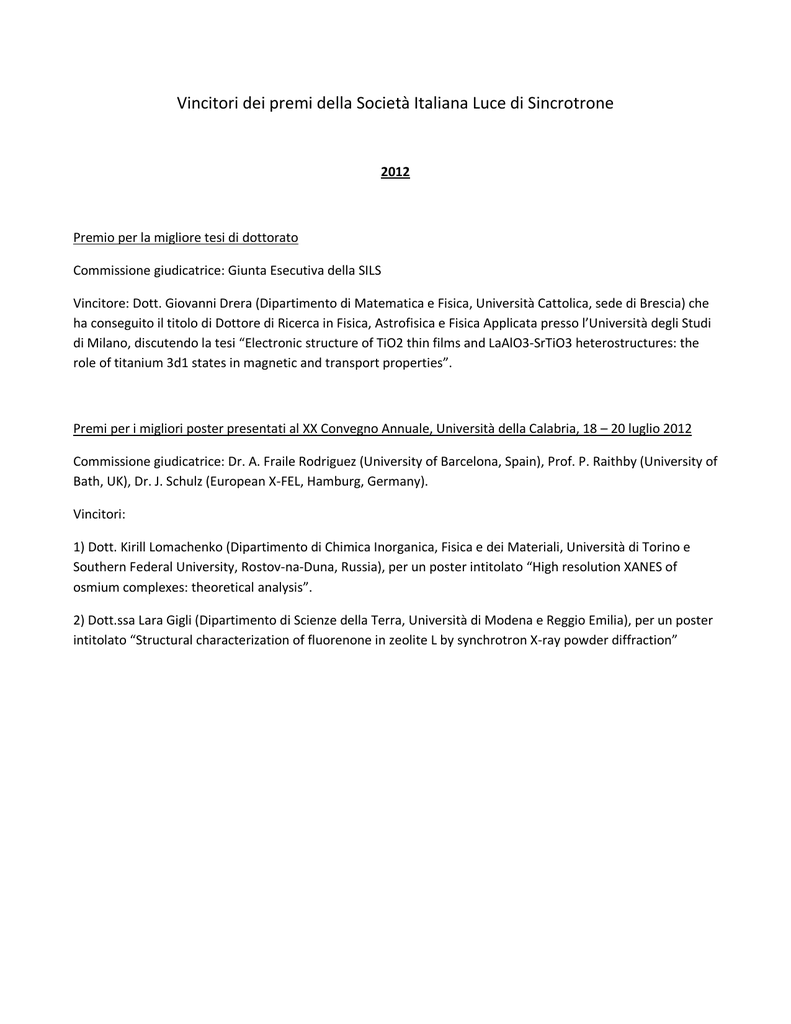 Vincitori dei premi della Società Italiana Luce di Sincrotrone

2012

Premio per la migliore tesi di dottorato

Commissione giudicatrice: Giunta Esecutiva della SILS

Vincitore: Dott. Giovanni Drera (Dipartimento di Matematica e Fisica, Università Cattolica, sede di Brescia) che ha conseguito il titolo di Dottore di Ricerca in Fisica, Astrofisica e Fisica Applicata presso l'Università degli Studi di Milano, discutendo la tesi "Electronic structure of TiO2 thin films and LaAlO3-SrTiO3 heterostructures: the role of titanium 3d1 states in magnetic and transport properties".

Premi per i migliori poster presentati al XX Convegno Annuale, Università della Calabria, 18 – 20 luglio 2012

Commissione giudicatrice: Dr. A. Fraile Rodriguez (University of Barcelona, Spain), Prof. P. Raithby (University of Bath, UK), Dr. J. Schulz (European X-FEL, Hamburg, Germany).

Vincitori:

1) Dott. Kirill Lomachenko (Dipartimento di Chimica Inorganica, Fisica e dei Materiali, Università di Torino e Southern Federal University, Rostov-na-Duna, Russia), per un poster intitolato "High resolution XANES of osmium complexes: theoretical analysis".

2) Dott.ssa Lara Gigli (Dipartimento di Scienze della Terra, Università di Modena e Reggio Emilia), per un poster intitolato "Structural characterization of fluorenone in zeolite L by synchrotron X-ray powder diffraction"